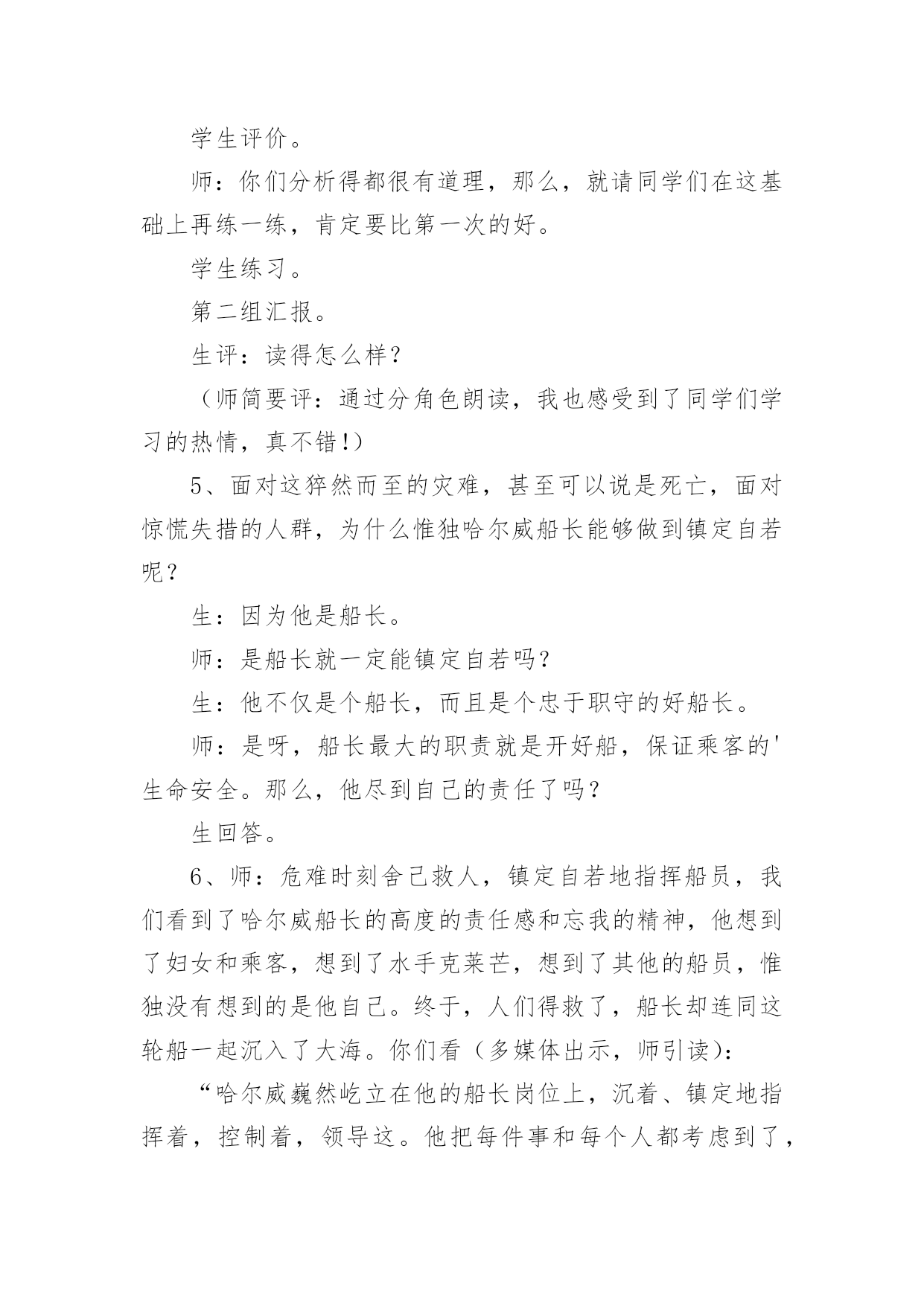 学生评价。

师：你们分析得都很有道理，那么，就请同学们在这基础上再练一练，肯定要比第一次的好。

学生练习。

第二组汇报。

生评：读得怎么样？

（师简要评：通过分角色朗读，我也感受到了同学们学习的热情，真不错!）

5、面对这猝然而至的灾难，甚至可以说是死亡，面对惊慌失措的人群，为什么惟独哈尔威船长能够做到镇定自若呢？

生：因为他是船长。

师：是船长就一定能镇定自若吗?

生：他不仅是个船长，而且是个忠于职守的好船长。

师：是呀，船长最大的职责就是开好船，保证乘客的'生命安全。那么，他尽到自己的责任了吗？

生回答。

6、师：危难时刻舍己救人，镇定自若地指挥船员，我们看到了哈尔威船长的高度的责任感和忘我的精神，他想到了妇女和乘客，想到了水手克莱芒，想到了其他的船员，惟独没有想到的是他自己。终于，人们得救了，船长却连同这轮船一起沉入了大海。你们看（多媒体出示，师引读)：

“哈尔威巍然屹立在他的船长岗位上，沉着、镇定地指挥着，控制着，领导这。他把每件事和每个人都考虑到了，